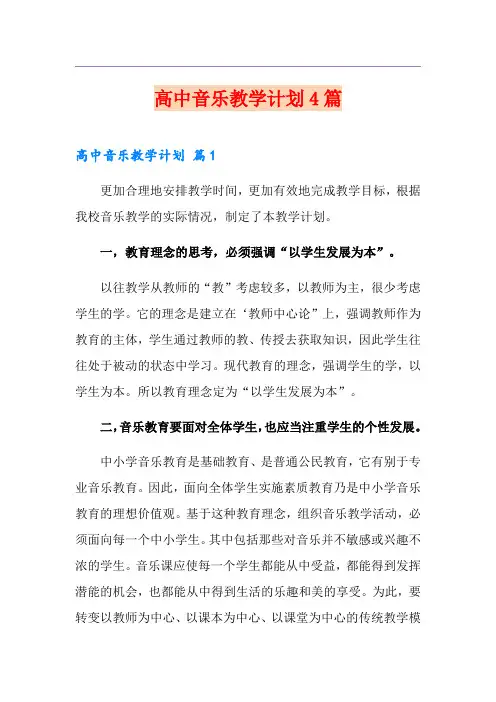 高中音乐教学计划4篇

高中音乐教学计划 篇1

更加合理地安排教学时间，更加有效地完成教学目标，根据我校音乐教学的实际情况，制定了本教学计划。

一，教育理念的思考，必须强调“以学生发展为本”。

以往教学从教师的“教”考虑较多，以教师为主，很少考虑学生的学。它的理念是建立在‘教师中心论”上，强调教师作为教育的主体，学生通过教师的教、传授去获取知识，因此学生往往处于被动的状态中学习。现代教育的理念，强调学生的学，以学生为本。所以教育理念定为“以学生发展为本”。

二，音乐教育要面对全体学生，也应当注重学生的个性发展。

中小学音乐教育是基础教育、是普通公民教育，它有别于专业音乐教育。因此，面向全体学生实施素质教育乃是中小学音乐教育的理想价值观。基于这种教育理念，组织音乐教学活动，必须面向每一个中小学生。其中包括那些对音乐并不敏感或兴趣不浓的学生。音乐课应使每一个学生都能从中受益，都能得到发挥潜能的机会，也都能从中得到生活的乐趣和美的享受。为此，要转变以教师为中心、以课本为中心、以课堂为中心的传统教学模